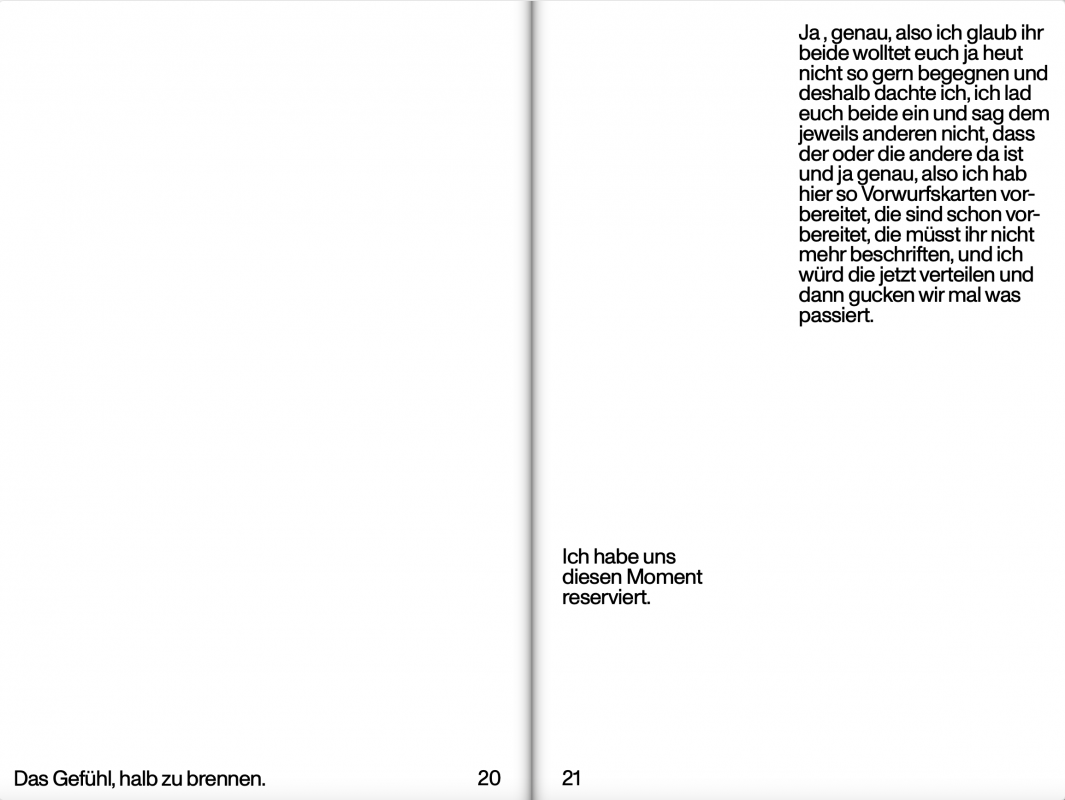 Das Gefühl, halb zu brennen. 20

Ja , genau, also ich glaub ihr beide wolltet euch ja heut nicht so gern begegnen und deshalb dachte ich, ich lad euch beide ein und sag dem jeweils anderen nicht, dass der oder die andere da ist und ja genau, also ich hab hier so Vorwurfskarten vorbereitet, die sind schon vorbereitet, die müsst ihr nicht mehr beschriften, und ich würd die jetzt verteilen und dann gucken wir mal was passiert.

Ich habe uns diesen Moment reserviert.

21